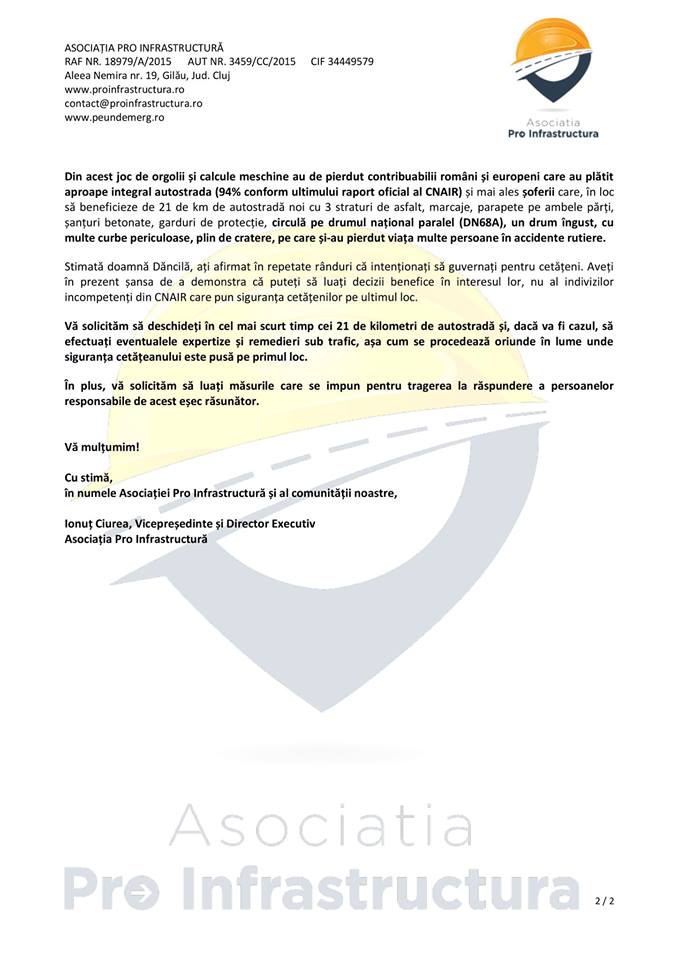 ASOCIAȚIA PRO INFRASTRUCTURĂ
RAF NR. 18979/A/2015 AUT NR. 3459/CC/2015 CIF 34449579
Aleea Nemira nr. 19, Gilău, Jud. Cluj
www.proinfrastructura.ro
contact@proinfrastructura.ro
www.peundemerg.ro

Asociatia
Pro Infrastructura

Din acest joc de orgolii și calcule meschine au de pierdut contribuabilii români și europeni care au plătit aproape integral autostrada (94% conform ultimului raport oficial al CNAIR) și mai ales șoferii care, în loc să beneficieze de 21 de km de autostradă noi cu 3 straturi de asfalt, marcaje, parapete pe ambele părți, șanțuri betonate, garduri de protecție, circulă pe drumul național paralel (DN68A), un drum îngust, cu multe curbe periculoase, plin de cratere, pe care și-au pierdut viața multe persoane în accidente rutiere.

Stimată doamnă Dăncilă, ați afirmat în repetate rânduri că intenționați să guvernați pentru cetățeni. Aveți în prezent șansa de a demonstra că puteți să luați decizii benefice în interesul lor, nu al indivizilor incompetenți din CNAIR care pun siguranța cetățenilor pe ultimul loc.

Vă solicităm să deschideți în cel mai scurt timp cei 21 de kilometri de autostradă și, dacă va fi cazul, să efectuați eventualele expertize și remedieri sub trafic, așa cum se procedează oriunde în lume unde siguranța cetățeanului este pusă pe primul loc.

În plus, vă solicităm să luați măsurile care se impun pentru tragerea la răspundere a persoanelor responsabile de acest eșec răsunător.

Vă mulțumim!

Cu stimă,
în numele Asociației Pro Infrastructură și al comunității noastre,

Ionuț Ciurea, Vicepreședinte și Director Executiv
Asociația Pro Infrastructură

Asociatia
Pro Infrastructura

2 / 2